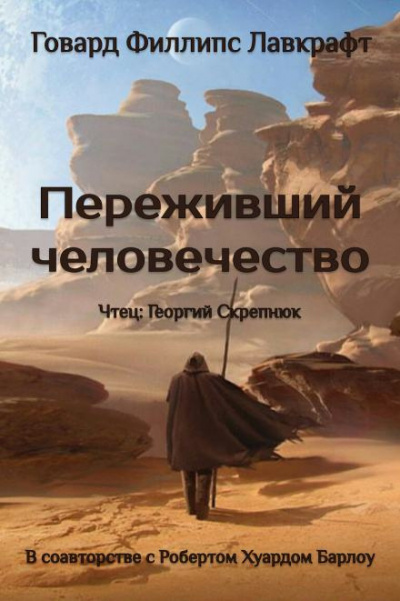 Говард Филлипс Лавкрафт

Переживший человечество

Чтец: Георгий Скрепнюк

В соавторстве с Робертом Хуардом Барлоу